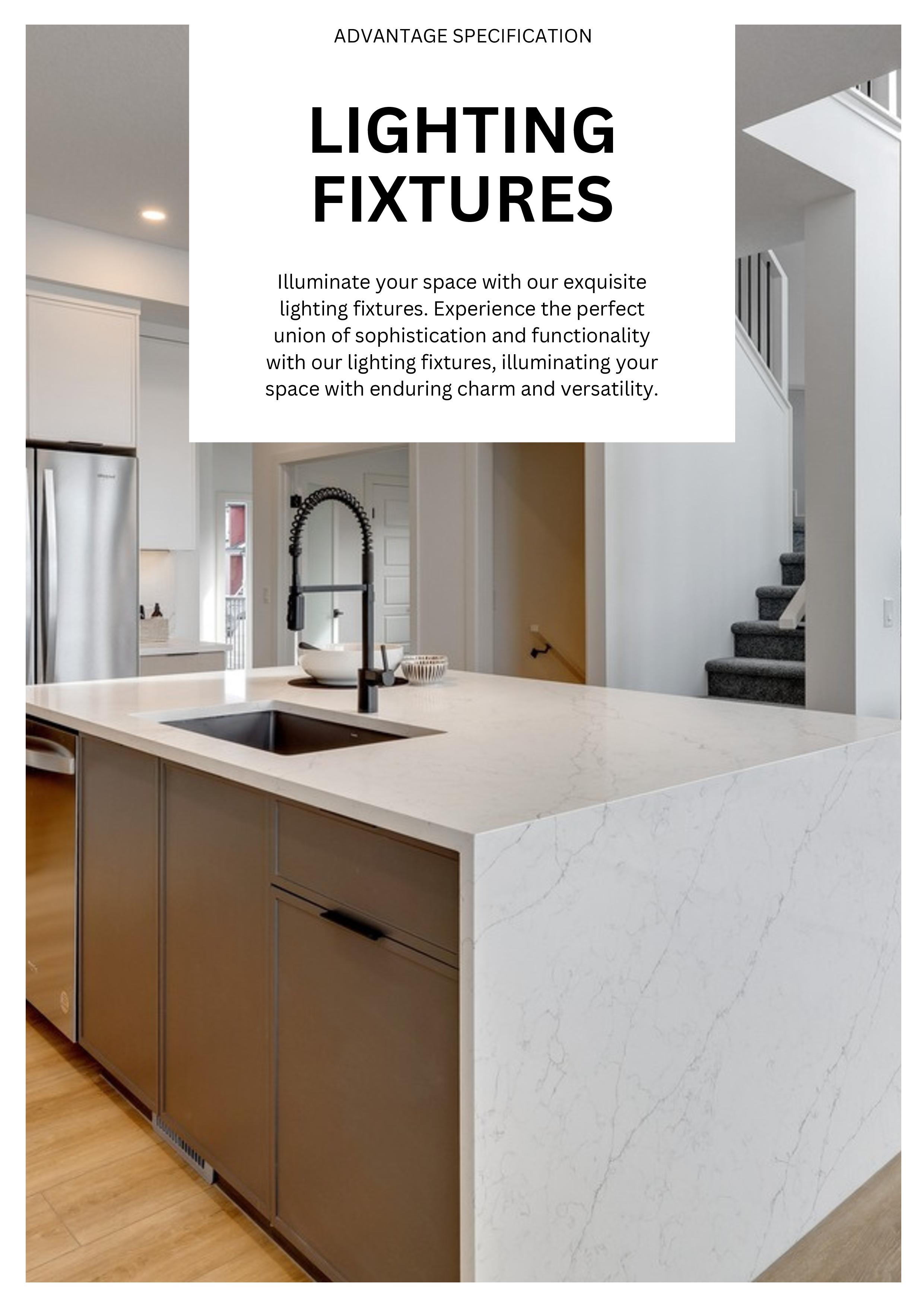 ADVANTAGE SPECIFICATION

LIGHTING FIXTURES

Illuminate your space with our exquisite lighting fixtures. Experience the perfect union of sophistication and functionality with our lighting fixtures, illuminating your space with enduring charm and versatility.